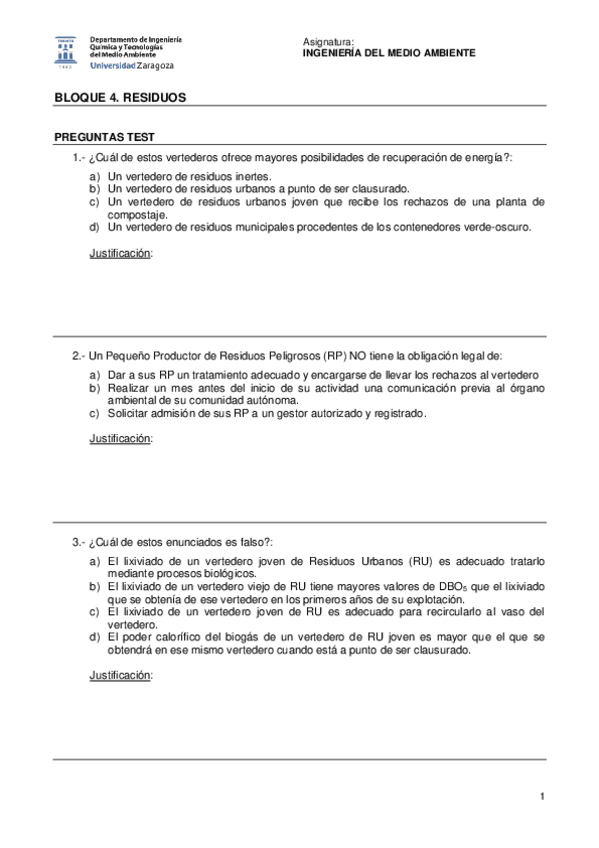 Departamento de Ingeniería Química y Tecnologías del Medio Ambiente
Universidad Zaragoza

Asignatura:
INGENIERÍA DEL MEDIO AMBIENTE

BLOQUE 4. RESIDUOS

PREGUNTAS TEST

1.- ¿Cuál de estos vertederos ofrece mayores posibilidades de recuperación de energía?:

a) Un vertedero de residuos inertes.
b) Un vertedero de residuos urbanos a punto de ser clausurado.
c) Un vertedero de residuos urbanos joven que recibe los rechazos de una planta de compostaje.
d) Un vertedero de residuos municipales procedentes de los contenedores verde-oscuro.

Justificación:

2.- Un Pequeño Productor de Residuos Peligrosos (RP) NO tiene la obligación legal de:

a) Dar a sus RP un tratamiento adecuado y encargarse de llevar los rechazos al vertedero
b) Realizar un mes antes del inicio de su actividad una comunicación previa al órgano ambiental de su comunidad autónoma.
c) Solicitar admisión de sus RP a un gestor autorizado y registrado.

Justificación:

3.- ¿Cuál de estos enunciados es falso?:

a) El lixiviado de un vertedero joven de Residuos Urbanos (RU) es adecuado tratarlo mediante procesos biológicos.
b) El lixiviado de un vertedero viejo de RU tiene mayores valores de $DBO_5$ que el lixiviado que se obtenía de ese vertedero en los primeros años de su explotación.
c) El lixiviado de un vertedero joven de RU es adecuado para recircularlo al vaso del vertedero.
d) El poder calorífico del biogás de un vertedero de RU joven es mayor que el que se obtendrá en ese mismo vertedero cuando está a punto de ser clausurado.

Justificación:

1